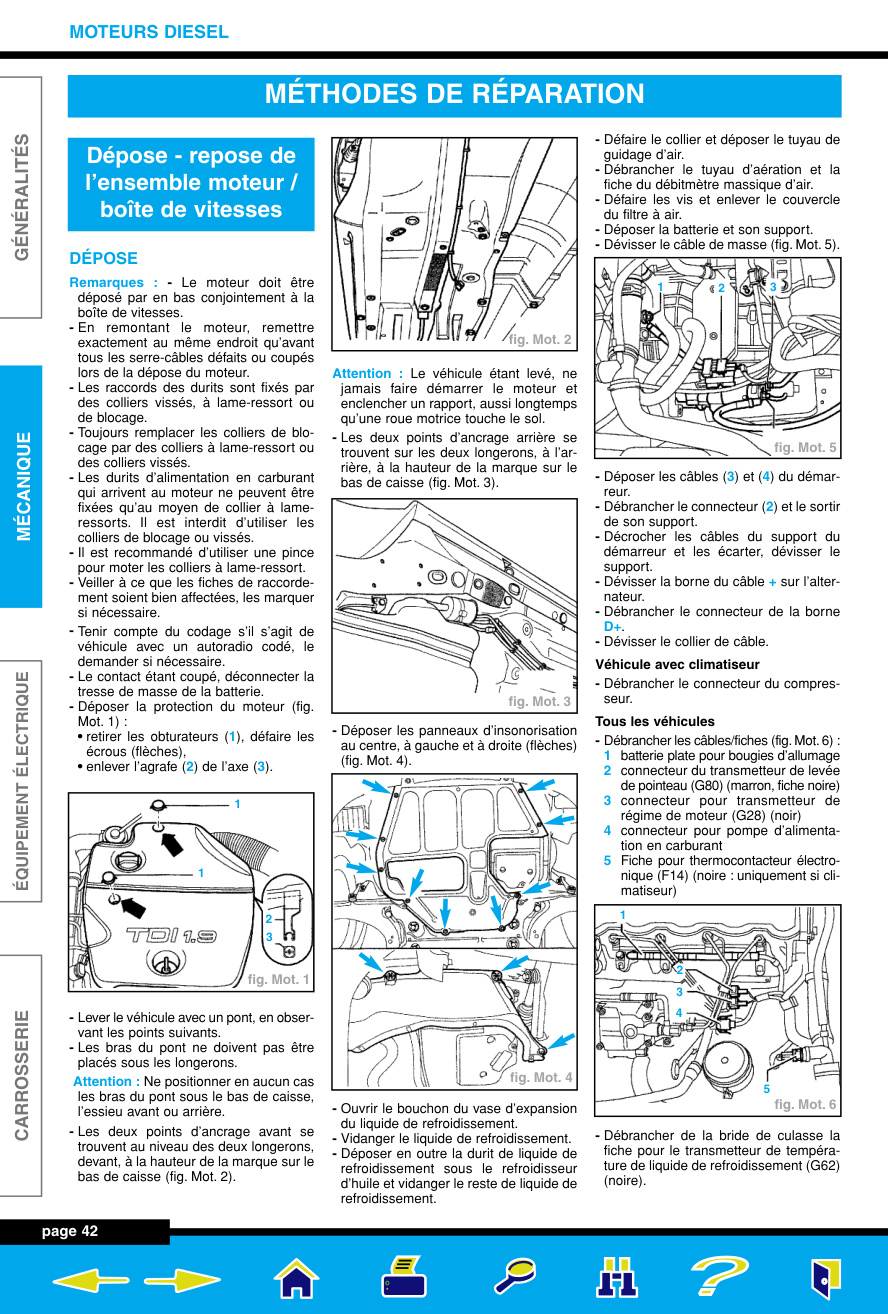 MOTEURS DIESEL

GÉNÉRALITÉS

MÉCANIQUE

ÉQUIPEMENT ÉLECTRIQUE

CARROSSERIE

MÉTHODES DE RÉPARATION

Dépose - repose de l'ensemble moteur / boîte de vitesses

DÉPOSE

Remarques : - Le moteur doit être déposé par en bas conjointement à la boîte de vitesses.
- En remontant le moteur, remettre exactement au même endroit qu'avant tous les serre-câbles défaits ou coupés lors de la dépose du moteur.
- Les raccords des durits sont fixés par des colliers vissés, à lame-ressort ou de blocage.
- Toujours remplacer les colliers de blocage par des colliers à lame-ressort ou des colliers vissés.
- Les durits d'alimentation en carburant qui arrivent au moteur ne peuvent être fixées qu'au moyen de collier à lame-ressorts. Il est interdit d'utiliser les colliers de blocage ou vissés.
- Il est recommandé d'utiliser une pince pour moter les colliers à lame-ressort.
- Veiller à ce que les fiches de raccordement soient bien affectées, les marquer si nécessaire.
- Tenir compte du codage s'il s'agit de véhicule avec un autoradio codé, le demander si nécessaire.
- Le contact étant coupé, déconnecter la tresse de masse de la batterie.
- Déposer la protection du moteur (fig. Mot. 1) :
• retirer les obturateurs (1), défaire les écrous (flèches),
• enlever l'agrafe (2) de l'axe (3).

1
1
2
3
TDI 1.9
fig. Mot. 1

- Lever le véhicule avec un pont, en observant les points suivants.
- Les bras du pont ne doivent pas être placés sous les longerons.
Attention : Ne positionner en aucun cas les bras du pont sous le bas de caisse, l'essieu avant ou arrière.
- Les deux points d'ancrage avant se trouvent au niveau des deux longerons, devant, à la hauteur de la marque sur le bas de caisse (fig. Mot. 2).

fig. Mot. 2

Attention : Le véhicule étant levé, ne jamais faire démarrer le moteur et enclencher un rapport, aussi longtemps qu'une roue motrice touche le sol.
- Les deux points d'ancrage arrière se trouvent sur les deux longerons, à l'arrière, à la hauteur de la marque sur le bas de caisse (fig. Mot. 3).

fig. Mot. 3

- Déposer les panneaux d'insonorisation au centre, à gauche et à droite (flèches) (fig. Mot. 4).

fig. Mot. 4

- Ouvrir le bouchon du vase d'expansion du liquide de refroidissement.
- Vidanger le liquide de refroidissement.
- Déposer en outre la durit de liquide de refroidissement sous le refroidisseur d'huile et vidanger le reste de liquide de refroidissement.

- Défaire le collier et déposer le tuyau de guidage d'air.
- Débrancher le tuyau d'aération et la fiche du débitmètre massique d'air.
- Défaire les vis et enlever le couvercle du filtre à air.
- Déposer la batterie et son support.
- Dévisser le câble de masse (fig. Mot. 5).

1 2 3
fig. Mot. 5

- Déposer les câbles (3) et (4) du démarreur.
- Débrancher le connecteur (2) et le sortir de son support.
- Décrocher les câbles du support du démarreur et les écarter, dévisser le support.
- Dévisser la borne du câble + sur l'alternateur.
- Débrancher le connecteur de la borne D+.
- Dévisser le collier de câble.

Véhicule avec climatiseur
- Débrancher le connecteur du compresseur.

Tous les véhicules
- Débrancher les câbles/fiches (fig. Mot. 6) :
1 batterie plate pour bougies d'allumage
2 connecteur du transmetteur de levée de pointeau (G80) (marron, fiche noire)
3 connecteur pour transmetteur de régime de moteur (G28) (noir)
4 connecteur pour pompe d'alimentation en carburant
5 Fiche pour thermocontacteur électronique (F14) (noire : uniquement si climatiseur)

1
2
3
4
5
fig. Mot. 6

- Débrancher de la bride de culasse la fiche pour le transmetteur de température de liquide de refroidissement (G62) (noire).

page 42